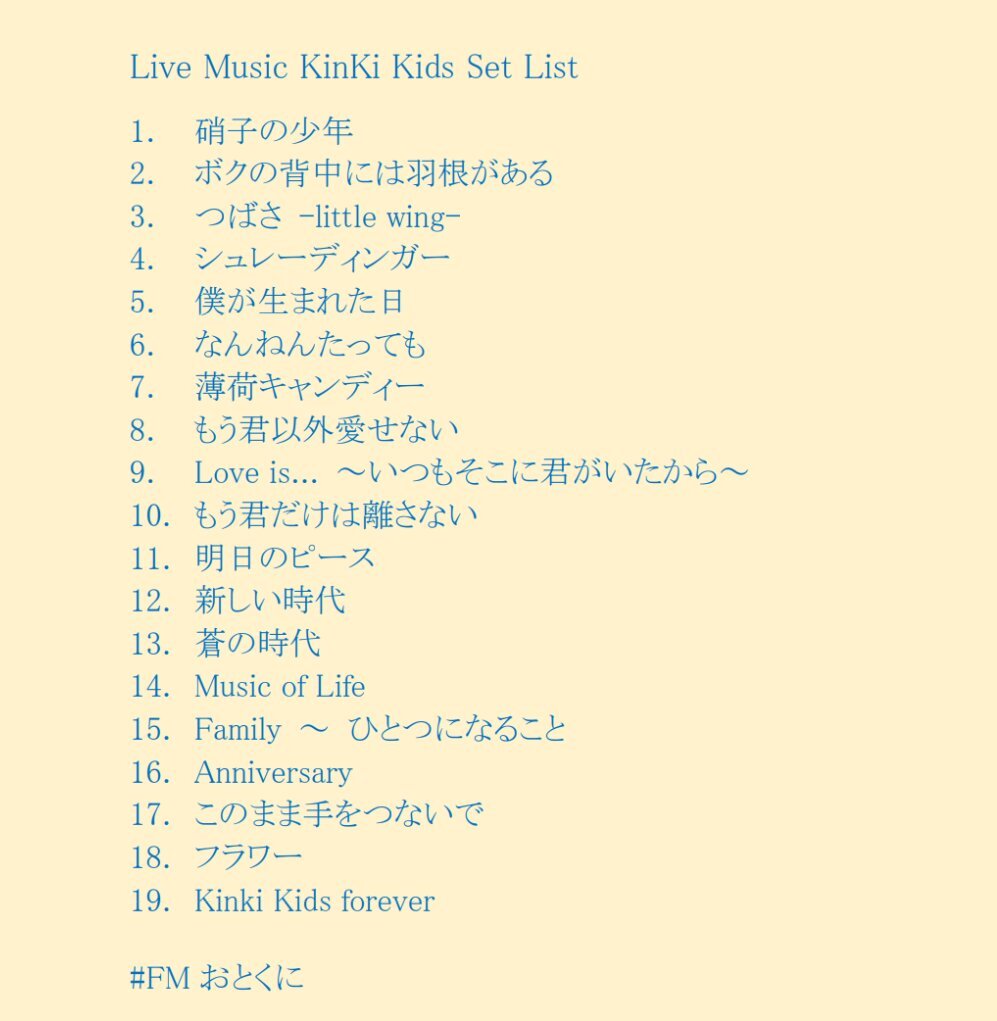 Live Music KinKi Kids Set List

1. 硝子の少年
2. ボクの背中には羽根がある
3. つばさ -little wing-
4. シュレーディンガー
5. 僕が生まれた日
6. なんねんたっても
7. 薄荷キャンディー
8. もう君以外愛せない
9. Love is... ～いつもそこに君がいたから～
10. もう君だけは離さない
11. 明日のピース
12. 新しい時代
13. 蒼の時代
14. Music of Life
15. Family ～ ひとつになること
16. Anniversary
17. このまま手をつないで
18. フラワー
19. Kinki Kids forever

#FM おとくに